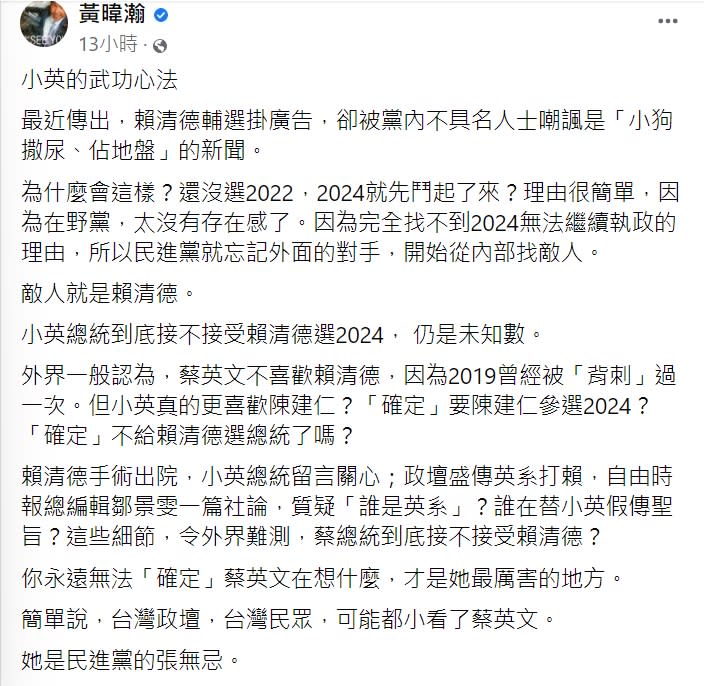 黃暐瀚
13小時 ·

小英的武功心法

最近傳出，賴清德輔選掛廣告，卻被黨內不具名人士嘲諷是「小狗撒尿、佔地盤」的新聞。

為什麼會這樣？還沒選2022，2024就先鬥起了來？理由很簡單，因為在野黨，太沒有存在感了。因為完全找不到2024無法繼續執政的理由，所以民進黨就忘記外面的對手，開始從內部找敵人。

敵人就是賴清德。

小英總統到底接不接受賴清德選2024， 仍是未知數。

外界一般認為，蔡英文不喜歡賴清德，因為2019曾經被「背刺」過一次。但小英真的更喜歡陳建仁？「確定」要陳建仁參選2024？「確定」不給賴清德選總統了嗎？

賴清德手術出院，小英總統留言關心；政壇盛傳英系打賴，自由時報總編輯鄒景雯一篇社論，質疑「誰是英系」？誰在替小英假傳聖旨？這些細節，令外界難測，蔡總統到底接不接受賴清德？

你永遠無法「確定」蔡英文在想什麼，才是她最厲害的地方。

簡單說，台灣政壇，台灣民眾，可能都小看了蔡英文。

她是民進黨的張無忌。